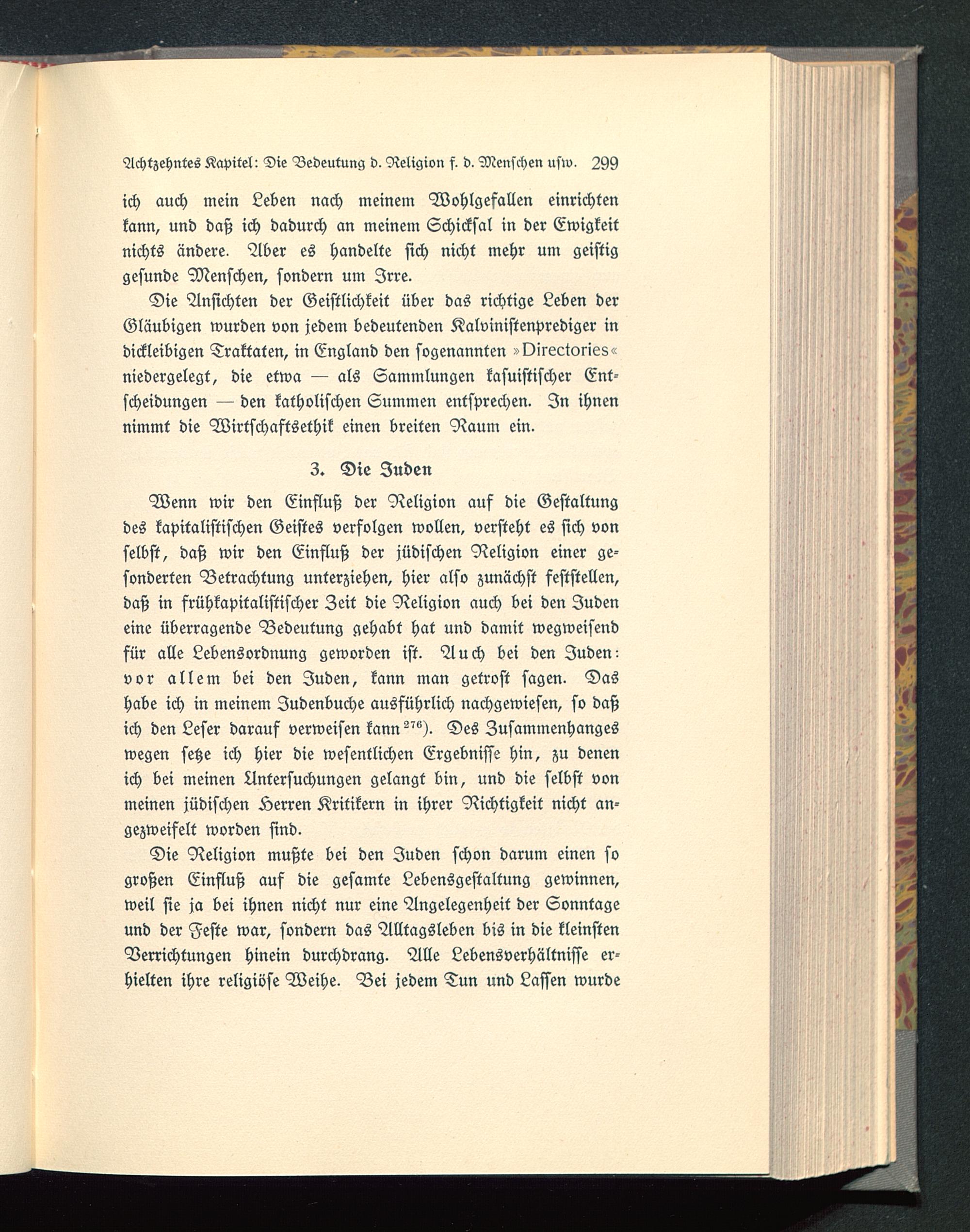 Achtzehntes Kapitel: Die Bedeutung d. Religion f. d. Menschen usw. 299

ich auch mein Leben nach meinem Wohlgefallen einrichten kann, und daß ich dadurch an meinem Schicksal in der Ewigkeit nichts ändere. Aber es handelte sich nicht mehr um geistig gesunde Menschen, sondern um Irre.

Die Ansichten der Geistlichkeit über das richtige Leben der Gläubigen wurden von jedem bedeutenden Kalvinistenprediger in dickleibigen Traktaten, in England den sogenannten »Directories« niedergelegt, die etwa — als Sammlungen kasuistischer Entscheidungen — den katholischen Summen entsprechen. In ihnen nimmt die Wirtschaftsethik einen breiten Raum ein.

3. Die Juden

Wenn wir den Einfluß der Religion auf die Gestaltung des kapitalistischen Geistes verfolgen wollen, versteht es sich von selbst, daß wir den Einfluß der jüdischen Religion einer gesonderten Betrachtung unterziehen, hier also zunächst feststellen, daß in frühkapitalistischer Zeit die Religion auch bei den Juden eine überragende Bedeutung gehabt hat und damit wegweisend für alle Lebensordnung geworden ist. Auch bei den Juden: vor allem bei den Juden, kann man getrost sagen. Das habe ich in meinem Judenbuche ausführlich nachgewiesen, so daß ich den Leser darauf verweisen kann$^{276}$). Des Zusammenhanges wegen setze ich hier die wesentlichen Ergebnisse hin, zu denen ich bei meinen Untersuchungen gelangt bin, und die selbst von meinen jüdischen Herren Kritikern in ihrer Richtigkeit nicht angezweifelt worden sind.

Die Religion mußte bei den Juden schon darum einen so großen Einfluß auf die gesamte Lebensgestaltung gewinnen, weil sie ja bei ihnen nicht nur eine Angelegenheit der Sonntage und der Feste war, sondern das Alltagsleben bis in die kleinsten Verrichtungen hinein durchdrang. Alle Lebensverhältnisse erhielten ihre religiöse Weihe. Bei jedem Tun und Lassen wurde